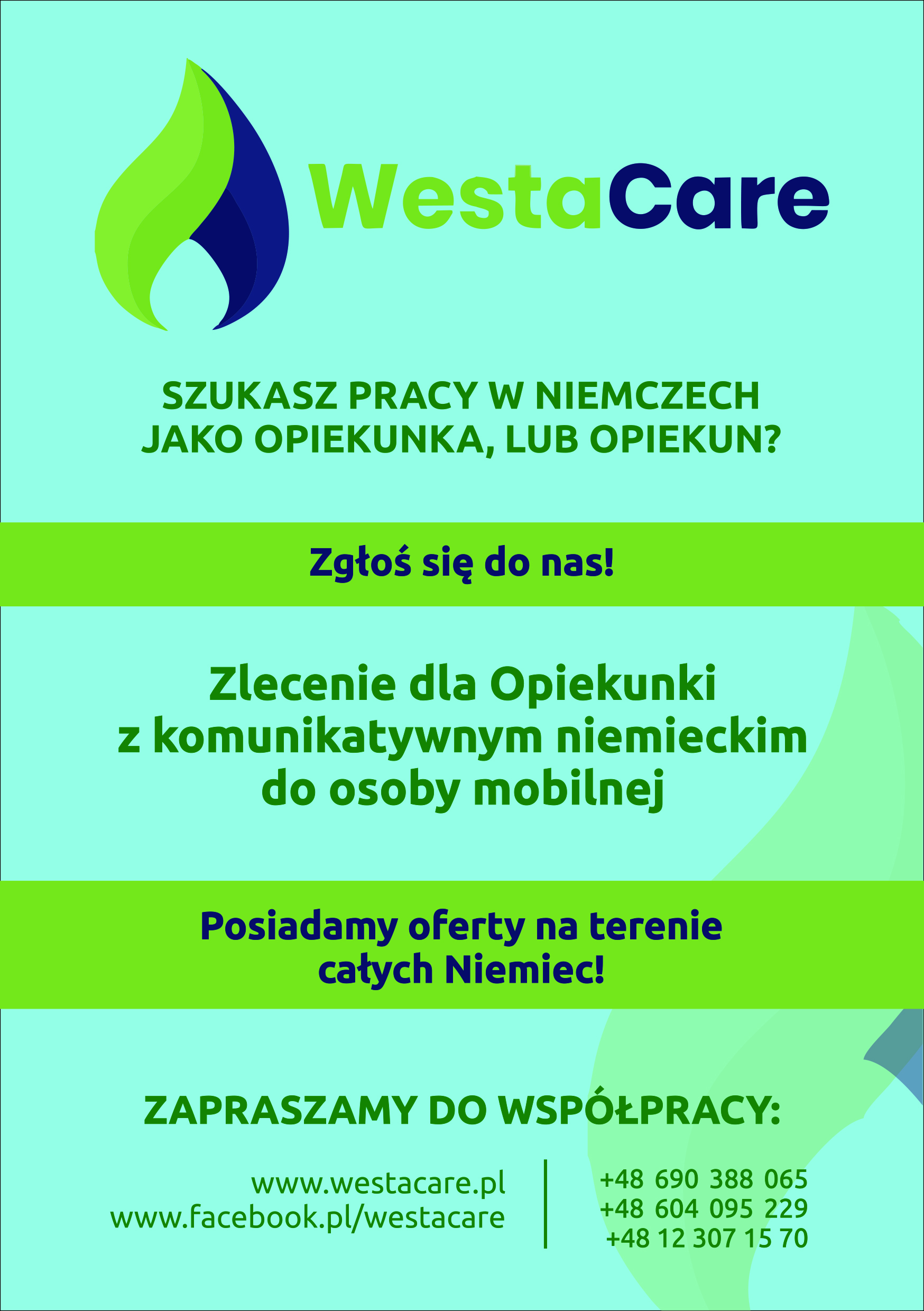 WestaCare

SZUKASZ PRACY W NIEMCZECH
JAKO OPIEKUNKA, LUB OPIEKUN?

Zgłoś się do nas!

Zlecenie dla Opiekunki
z komunikatywnym niemieckim
do osoby mobilnej

Posiadamy oferty na terenie
całych Niemiec!

ZAPRASZAMY DO WSPÓŁPRACY:

www.westacare.pl
www.facebook.pl/westacare

+48 690 388 065
+48 604 095 229
+48 12 307 15 70